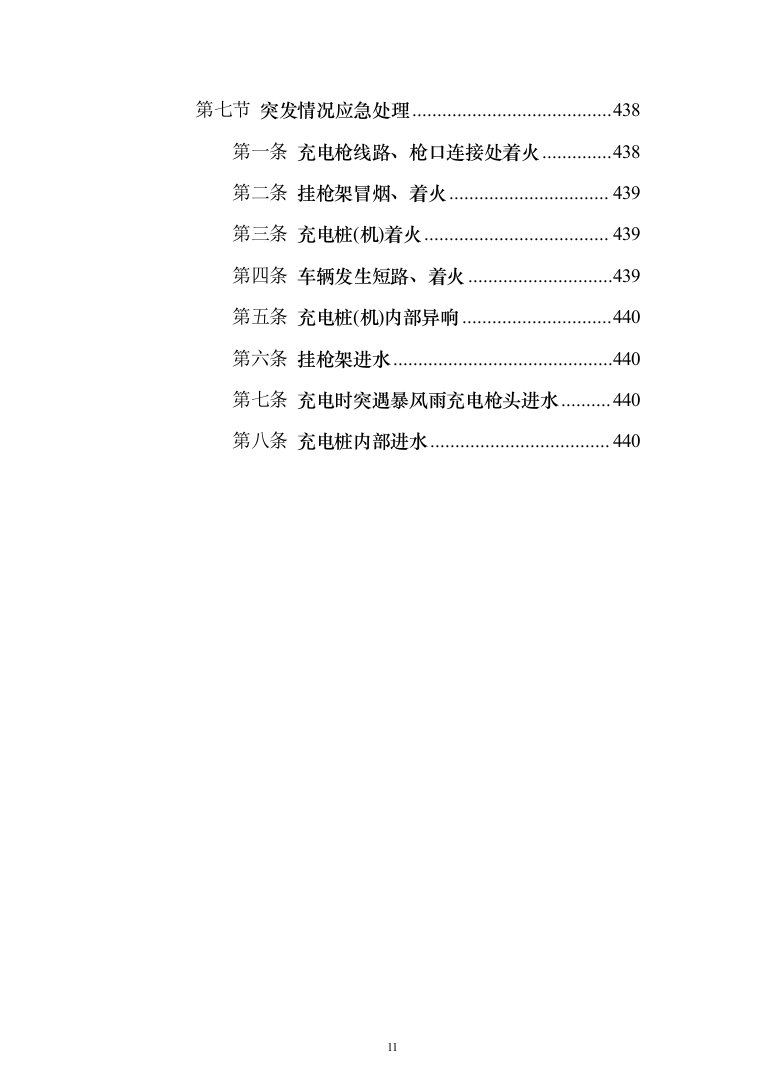 第七节 突发情况应急处理........................................438

第一条 充电枪线路、枪口连接处着火..............438

第二条 挂枪架冒烟、着火................................ 439

第三条 充电桩(机)着火..................................... 439

第四条 车辆发生短路、着火.............................439

第五条 充电桩(机)内部异响..............................440

第六条 挂枪架进水............................................440

第七条 充电时突遇暴风雨充电枪头进水..........440

第八条 充电桩内部进水.................................... 440

11